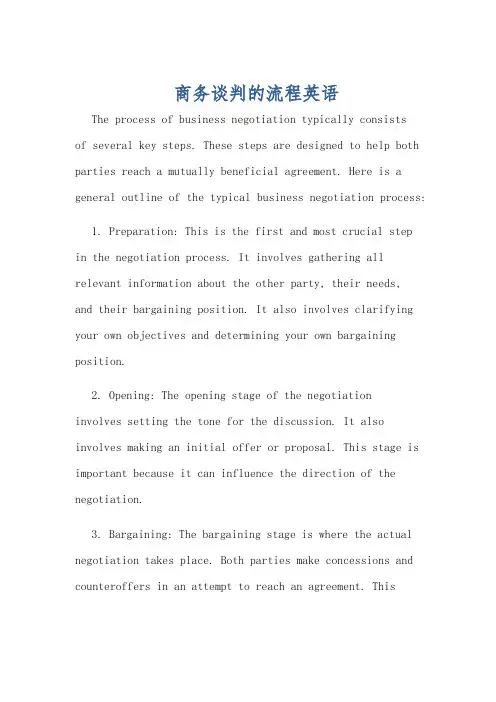 商务谈判的流程英语

The process of business negotiation typically consists of several key steps. These steps are designed to help both parties reach a mutually beneficial agreement. Here is a general outline of the typical business negotiation process:

1. Preparation: This is the first and most crucial step in the negotiation process. It involves gathering all relevant information about the other party, their needs, and their bargaining position. It also involves clarifying your own objectives and determining your own bargaining position.

2. Opening: The opening stage of the negotiation involves setting the tone for the discussion. It also involves making an initial offer or proposal. This stage is important because it can influence the direction of the negotiation.

3. Bargaining: The bargaining stage is where the actual negotiation takes place. Both parties make concessions and counteroffers in an attempt to reach an agreement. This